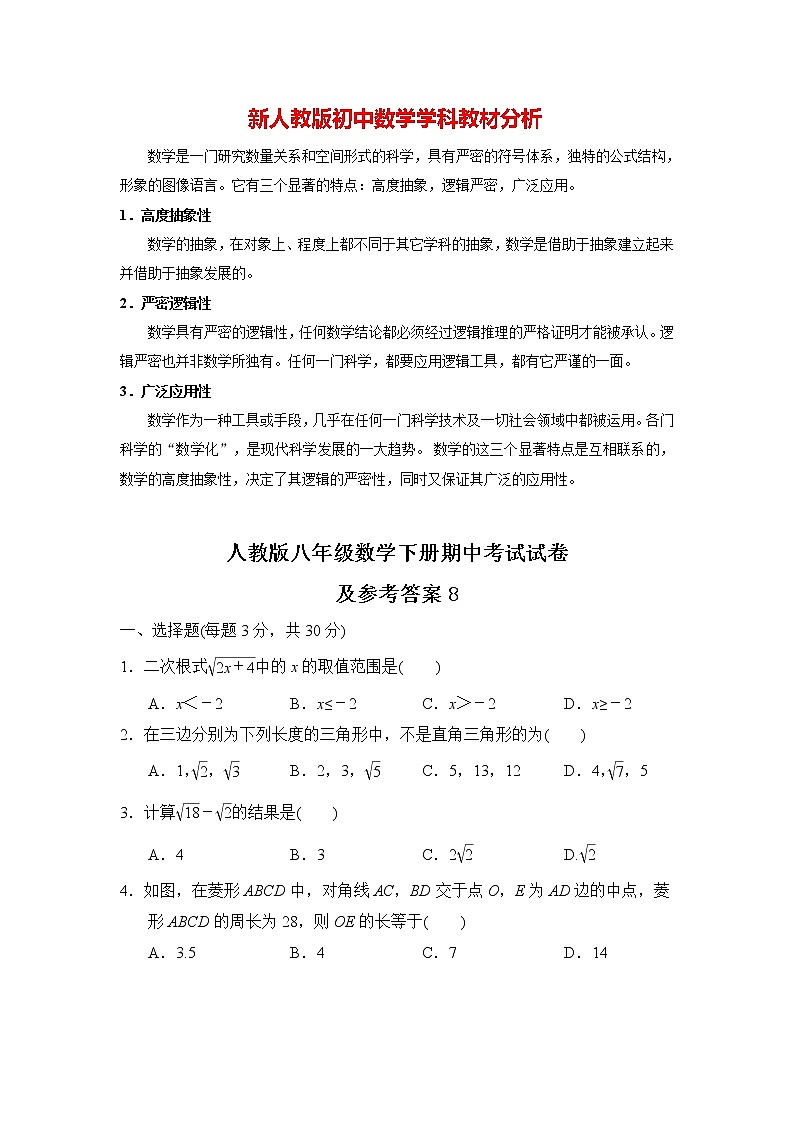 新人教版初中数学学科教材分析

数学是一门研究数量关系和空间形式的科学，具有严密的符号体系，独特的公式结构，形象的图像语言。它有三个显著的特点：高度抽象，逻辑严密，广泛应用。

1．高度抽象性

数学的抽象，在对象上、程度上都不同于其它学科的抽象，数学是借助于抽象建立起来并借助于抽象发展的。

2．严密逻辑性

数学具有严密的逻辑性，任何数学结论都必须经过逻辑推理的严格证明才能被承认。逻辑严密也并非数学所独有。任何一门科学，都要应用逻辑工具，都有它严谨的一面。

3．广泛应用性

数学作为一种工具或手段，几乎在任何一门科学技术及一切社会领域中都被运用。各门科学的“数学化”，是现代科学发展的一大趋势。 数学的这三个显著特点是互相联系的，数学的高度抽象性，决定了其逻辑的严密性，同时又保证其广泛的应用性。

人教版八年级数学下册期中考试试卷

及参考答案 8

一、选择题(每题 3 分，共 30 分)

1．二次根式$\sqrt{2x+4}$中的 $x$ 的取值范围是(　　)

A．$x<-2$　　B．$x\leq-2$　　C．$x>-2$　　D．$x\geq-2$

2．在三边分别为下列长度的三角形中，不是直角三角形的为(　　)

A．1，$\sqrt{2}$，$\sqrt{3}$　　B．2，3，$\sqrt{5}$　　C．5，13，12　　D．4，$\sqrt{7}$，5

3．计算$\sqrt{18}-\sqrt{2}$的结果是(　　)

A．4　　B．3　　C．$2\sqrt{2}$　　D.$\sqrt{2}$

4．如图，在菱形 $ABCD$ 中，对角线 $AC$，$BD$ 交于点 $O$，$E$ 为 $AD$ 边的中点，菱形 $ABCD$ 的周长为 28，则 $OE$ 的长等于(　　)

A．3.5　　B．4　　C．7　　D．14